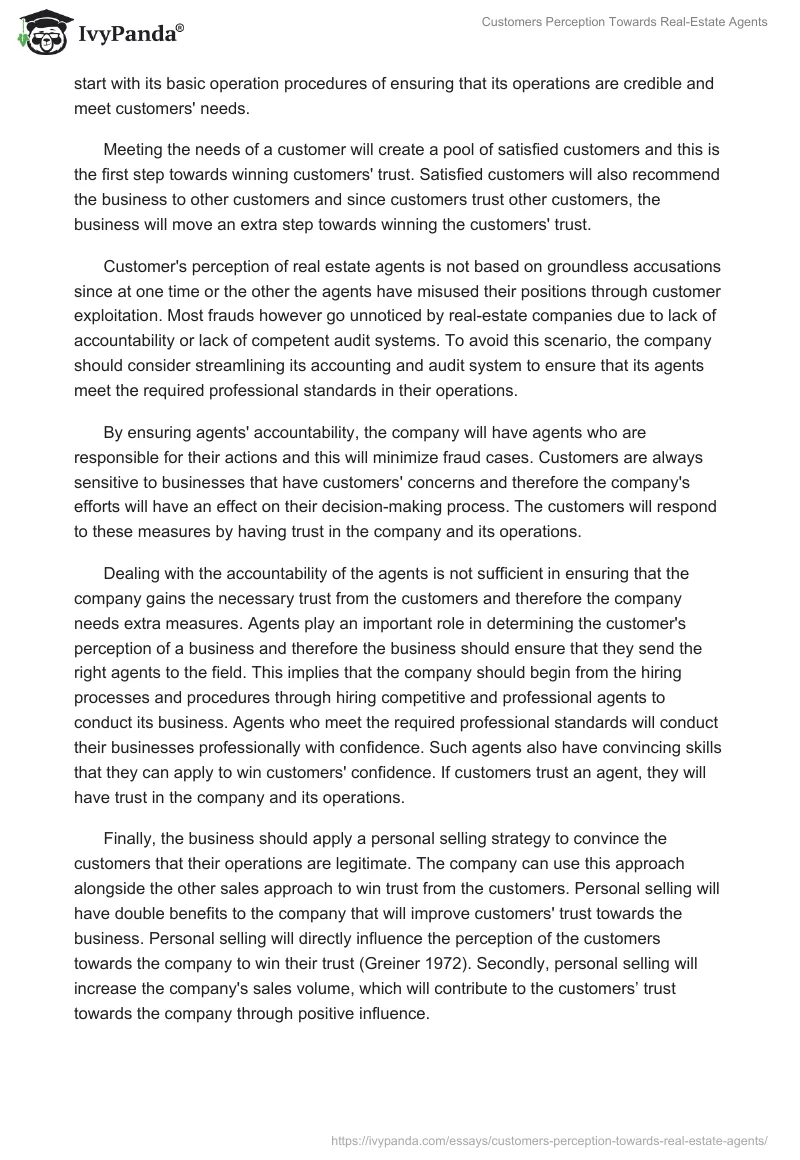 IvyPanda®

Customers Perception Towards Real-Estate Agents

start with its basic operation procedures of ensuring that its operations are credible and meet customers' needs.

Meeting the needs of a customer will create a pool of satisfied customers and this is the first step towards winning customers' trust. Satisfied customers will also recommend the business to other customers and since customers trust other customers, the business will move an extra step towards winning the customers' trust.

Customer's perception of real estate agents is not based on groundless accusations since at one time or the other the agents have misused their positions through customer exploitation. Most frauds however go unnoticed by real-estate companies due to lack of accountability or lack of competent audit systems. To avoid this scenario, the company should consider streamlining its accounting and audit system to ensure that its agents meet the required professional standards in their operations.

By ensuring agents' accountability, the company will have agents who are responsible for their actions and this will minimize fraud cases. Customers are always sensitive to businesses that have customers' concerns and therefore the company's efforts will have an effect on their decision-making process. The customers will respond to these measures by having trust in the company and its operations.

Dealing with the accountability of the agents is not sufficient in ensuring that the company gains the necessary trust from the customers and therefore the company needs extra measures. Agents play an important role in determining the customer's perception of a business and therefore the business should ensure that they send the right agents to the field. This implies that the company should begin from the hiring processes and procedures through hiring competitive and professional agents to conduct its business. Agents who meet the required professional standards will conduct their businesses professionally with confidence. Such agents also have convincing skills that they can apply to win customers' confidence. If customers trust an agent, they will have trust in the company and its operations.

Finally, the business should apply a personal selling strategy to convince the customers that their operations are legitimate. The company can use this approach alongside the other sales approach to win trust from the customers. Personal selling will have double benefits to the company that will improve customers' trust towards the business. Personal selling will directly influence the perception of the customers towards the company to win their trust (Greiner 1972). Secondly, personal selling will increase the company's sales volume, which will contribute to the customers’ trust towards the company through positive influence.

https://ivypanda.com/essays/customers-perception-towards-real-estate-agents/